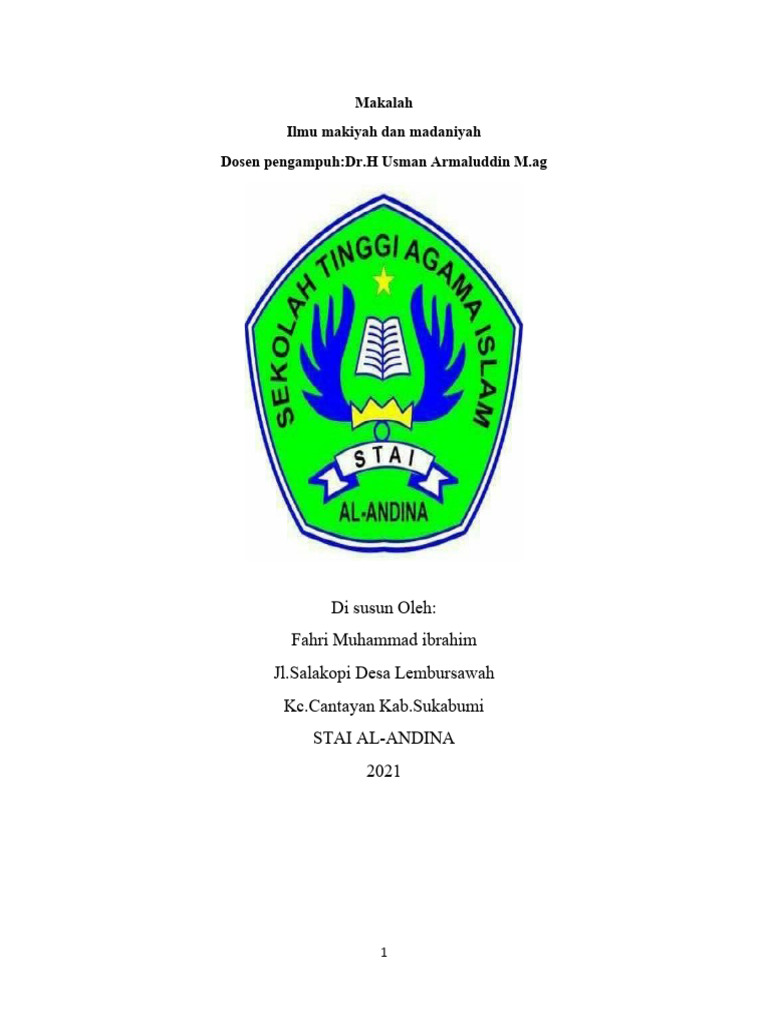 Makalah

Ilmu makiyah dan madaniyah

Dosen pengampuh:Dr.H Usman Armaluddin M.ag

SEKOLAH TINGGI AGAMA ISLAM

STAI

AL-ANDINA

Di susun Oleh:

Fahri Muhammad ibrahim

Jl.Salakopi Desa Lembursawah

Kc.Cantayan Kab.Sukabumi

STAI AL-ANDINA

2021

1